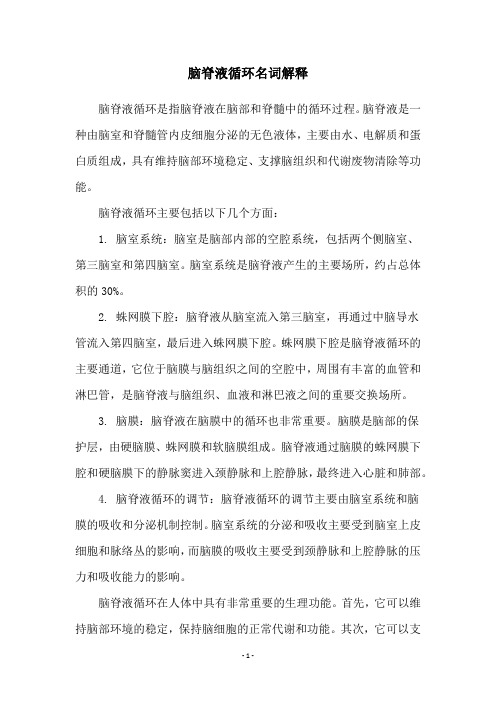 脑脊液循环名词解释

脑脊液循环是指脑脊液在脑部和脊髓中的循环过程。脑脊液是一种由脑室和脊髓管内皮细胞分泌的无色液体，主要由水、电解质和蛋白质组成，具有维持脑部环境稳定、支撑脑组织和代谢废物清除等功能。

脑脊液循环主要包括以下几个方面：

1. 脑室系统：脑室是脑部内部的空腔系统，包括两个侧脑室、第三脑室和第四脑室。脑室系统是脑脊液产生的主要场所，约占总体积的 30%。

2. 蛛网膜下腔：脑脊液从脑室流入第三脑室，再通过中脑导水管流入第四脑室，最后进入蛛网膜下腔。蛛网膜下腔是脑脊液循环的主要通道，它位于脑膜与脑组织之间的空腔中，周围有丰富的血管和淋巴管，是脑脊液与脑组织、血液和淋巴液之间的重要交换场所。

3. 脑膜：脑脊液在脑膜中的循环也非常重要。脑膜是脑部的保护层，由硬脑膜、蛛网膜和软脑膜组成。脑脊液通过脑膜的蛛网膜下腔和硬脑膜下的静脉窦进入颈静脉和上腔静脉，最终进入心脏和肺部。

4. 脑脊液循环的调节：脑脊液循环的调节主要由脑室系统和脑膜的吸收和分泌机制控制。脑室系统的分泌和吸收主要受到脑室上皮细胞和脉络丛的影响，而脑膜的吸收主要受到颈静脉和上腔静脉的压力和吸收能力的影响。

脑脊液循环在人体中具有非常重要的生理功能。首先，它可以维持脑部环境的稳定，保持脑细胞的正常代谢和功能。其次，它可以支

- 1 -